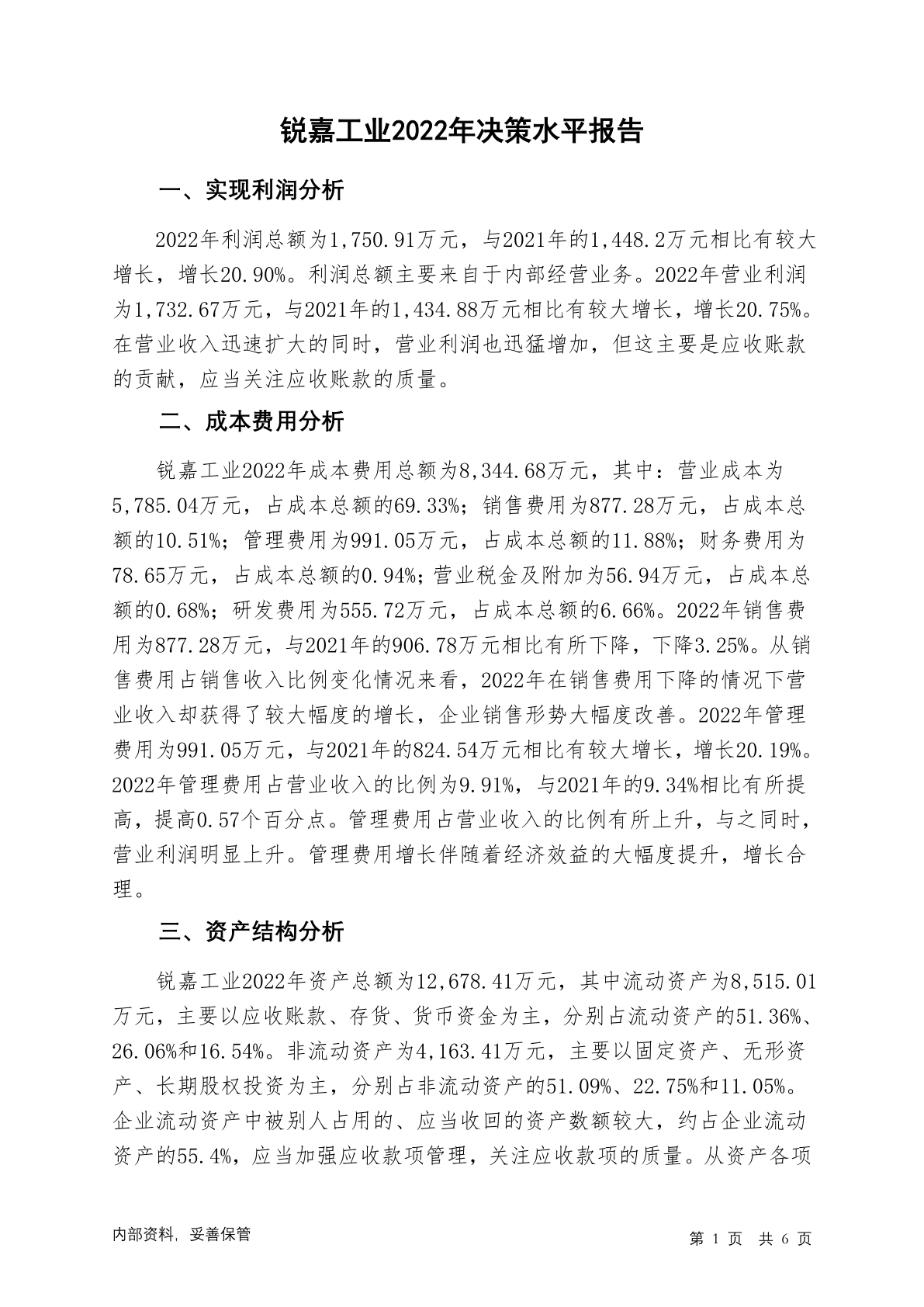 锐嘉工业2022年决策水平报告

一、实现利润分析

2022年利润总额为1,750.91万元，与2021年的1,448.2万元相比有较大增长，增长20.90%。利润总额主要来自于内部经营业务。2022年营业利润为1,732.67万元，与2021年的1,434.88万元相比有较大增长，增长20.75%。在营业收入迅速扩大的同时，营业利润也迅猛增加，但这主要是应收账款的贡献，应当关注应收账款的质量。

二、成本费用分析

锐嘉工业2022年成本费用总额为8,344.68万元，其中：营业成本为5,785.04万元，占成本总额的69.33%；销售费用为877.28万元，占成本总额的10.51%；管理费用为991.05万元，占成本总额的11.88%；财务费用为78.65万元，占成本总额的0.94%；营业税金及附加为56.94万元，占成本总额的0.68%；研发费用为555.72万元，占成本总额的6.66%。2022年销售费用为877.28万元，与2021年的906.78万元相比有所下降，下降3.25%。从销售费用占销售收入比例变化情况来看，2022年在销售费用下降的情况下营业收入却获得了较大幅度的增长，企业销售形势大幅度改善。2022年管理费用为991.05万元，与2021年的824.54万元相比有较大增长，增长20.19%。2022年管理费用占营业收入的比例为9.91%，与2021年的9.34%相比有所提高，提高0.57个百分点。管理费用占营业收入的比例有所上升，与之同时，营业利润明显上升。管理费用增长伴随着经济效益的大幅度提升，增长合理。

三、资产结构分析

锐嘉工业2022年资产总额为12,678.41万元，其中流动资产为8,515.01万元，主要以应收账款、存货、货币资金为主，分别占流动资产的51.36%、26.06%和16.54%。非流动资产为4,163.41万元，主要以固定资产、无形资产、长期股权投资为主，分别占非流动资产的51.09%、22.75%和11.05%。企业流动资产中被别人占用的、应当收回的资产数额较大，约占企业流动资产的55.4%，应当加强应收款项管理，关注应收款项的质量。从资产各项

内部资料，妥善保管

第 1 页 共 6 页